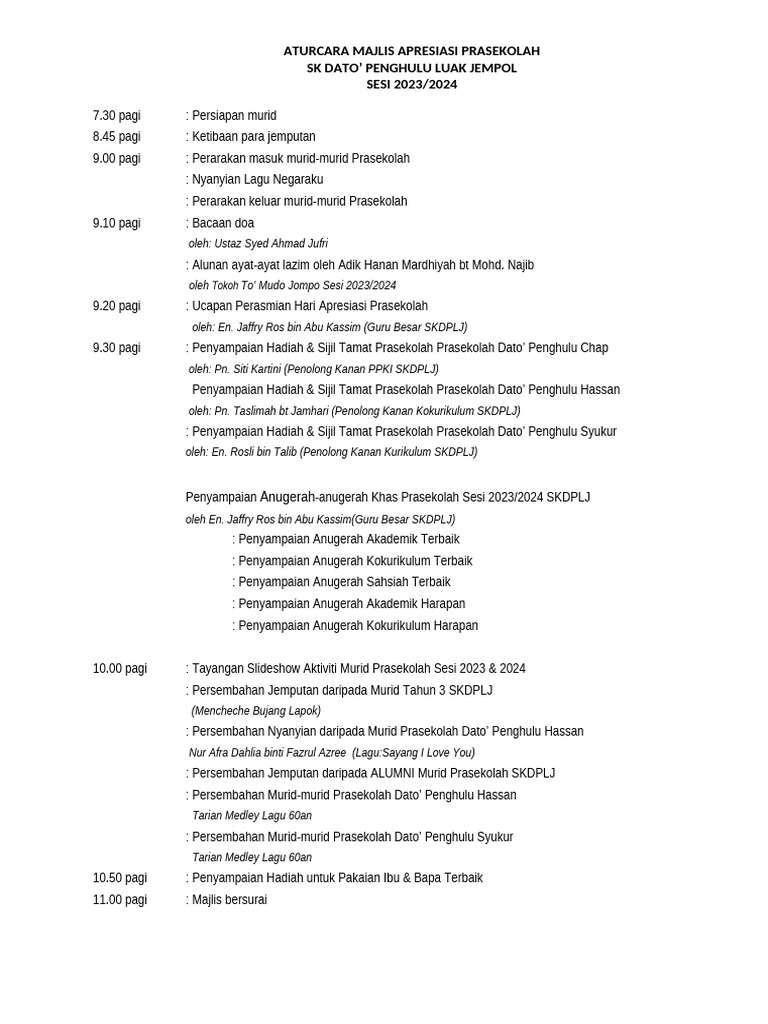 ATURCARA MAJLIS APRESIASI PRASEKOLAH
SK DATO' PENGHULU LUAK JEMPOL
SESI 2023/2024

7.30 pagi : Persiapan murid
8.45 pagi : Ketibaan para jemputan
9.00 pagi : Perarakan masuk murid-murid Prasekolah
: Nyanyian Lagu Negaraku
: Perarakan keluar murid-murid Prasekolah
9.10 pagi : Bacaan doa
oleh: Ustaz Syed Ahmad Jufri
: Alunan ayat-ayat lazim oleh Adik Hanan Mardhiyah bt Mohd. Najib
oleh Tokoh To' Mudo Jompo Sesi 2023/2024
9.20 pagi : Ucapan Perasmian Hari Apresiasi Prasekolah
oleh: En. Jaffry Ros bin Abu Kassim (Guru Besar SKDPLJ)
9.30 pagi : Penyampaian Hadiah & Sijil Tamat Prasekolah Prasekolah Dato' Penghulu Chap
oleh: Pn. Siti Kartini (Penolong Kanan PPKI SKDPLJ)
Penyampaian Hadiah & Sijil Tamat Prasekolah Prasekolah Dato' Penghulu Hassan
oleh: Pn. Taslimah bt Jamhari (Penolong Kanan Kokurikulum SKDPLJ)
: Penyampaian Hadiah & Sijil Tamat Prasekolah Prasekolah Dato' Penghulu Syukur
oleh: En. Rosli bin Talib (Penolong Kanan Kurikulum SKDPLJ)

Penyampaian Anugerah-anugerah Khas Prasekolah Sesi 2023/2024 SKDPLJ
oleh En. Jaffry Ros bin Abu Kassim(Guru Besar SKDPLJ)
: Penyampaian Anugerah Akademik Terbaik
: Penyampaian Anugerah Kokurikulum Terbaik
: Penyampaian Anugerah Sahsiah Terbaik
: Penyampaian Anugerah Akademik Harapan
: Penyampaian Anugerah Kokurikulum Harapan

10.00 pagi : Tayangan Slideshow Aktiviti Murid Prasekolah Sesi 2023 & 2024
: Persembahan Jemputan daripada Murid Tahun 3 SKDPLJ
(Mencheche Bujang Lapok)
: Persembahan Nyanyian daripada Murid Prasekolah Dato' Penghulu Hassan
Nur Afra Dahlia binti Fazrul Azree (Lagu:Sayang I Love You)
: Persembahan Jemputan daripada ALUMNI Murid Prasekolah SKDPLJ
: Persembahan Murid-murid Prasekolah Dato' Penghulu Hassan
Tarian Medley Lagu 60an
: Persembahan Murid-murid Prasekolah Dato' Penghulu Syukur
Tarian Medley Lagu 60an
10.50 pagi : Penyampaian Hadiah untuk Pakaian Ibu & Bapa Terbaik
11.00 pagi : Majlis bersurai